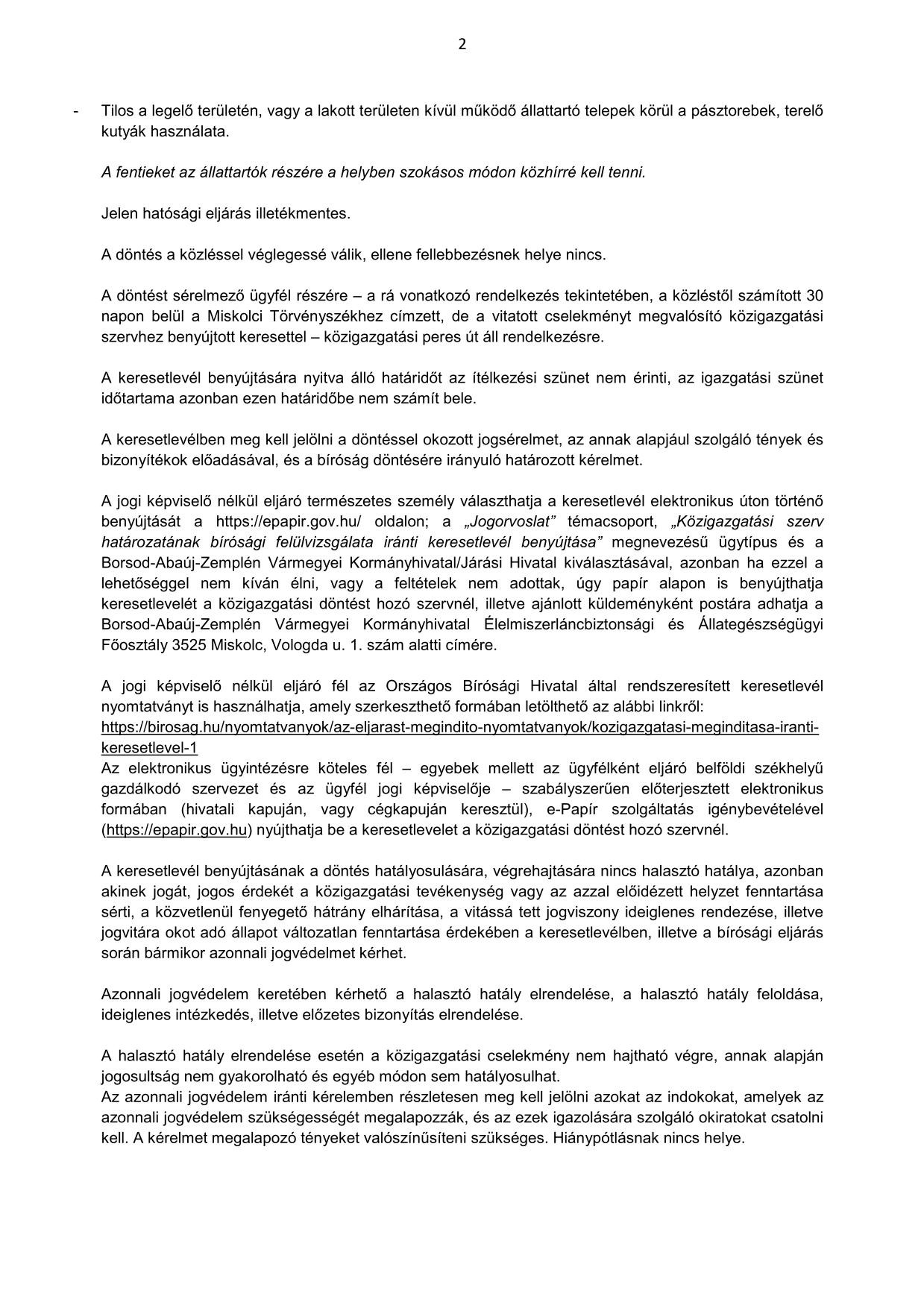 2

- Tilos a legelő területén, vagy a lakott területen kívül működő állattartó telepek körül a pásztorebek, terelő kutyák használata.

A fentieket az állattartók részére a helyben szokásos módon közhírré kell tenni.

Jelen hatósági eljárás illetékmentes.

A döntés a közléssel véglegessé válik, ellene fellebbezésnek helye nincs.

A döntést sérelmező ügyfél részére – a rá vonatkozó rendelkezés tekintetében, a közléstől számított 30 napon belül a Miskolci Törvényszékhez címzett, de a vitatott cselekményt megvalósító közigazgatási szervhez benyújtott keresettel – közigazgatási peres út áll rendelkezésre.

A keresetlevél benyújtására nyitva álló határidőt az ítélkezési szünet nem érinti, az igazgatási szünet időtartama azonban ezen határidőbe nem számít bele.

A keresetlevélben meg kell jelölni a döntéssel okozott jogsérelmet, az annak alapjául szolgáló tények és bizonyítékok előadásával, és a bíróság döntésére irányuló határozott kérelmet.

A jogi képviselő nélkül eljáró természetes személy választhatja a keresetlevél elektronikus úton történő benyújtását a https://epapir.gov.hu/ oldalon; a „Jogorvoslat” témacsoport, „Közigazgatási szerv határozatának bírósági felülvizsgálata iránti keresetlevél benyújtása” megnevezésű ügytípus és a Borsod-Abaúj-Zemplén Vármegyei Kormányhivatal/Járási Hivatal kiválasztásával, azonban ha ezzel a lehetőséggel nem kíván élni, vagy a feltételek nem adottak, úgy papír alapon is benyújthatja keresetlevelét a közigazgatási döntést hozó szervnél, illetve ajánlott küldeményként postára adhatja a Borsod-Abaúj-Zemplén Vármegyei Kormányhivatal Élelmiszerláncbiztonsági és Állategészségügyi Főosztály 3525 Miskolc, Vologda u. 1. szám alatti címére.

A jogi képviselő nélkül eljáró fél az Országos Bírósági Hivatal által rendszeresített keresetlevél nyomtatványt is használhatja, amely szerkeszthető formában letölthető az alábbi linkről:
https://birosag.hu/nyomtatvanyok/az-eljarast-megindito-nyomtatvanyok/kozigazgatasi-meginditasa-iranti-keresetlevel-1
Az elektronikus ügyintézésre köteles fél – egyebek mellett az ügyfélként eljáró belföldi székhelyű gazdálkodó szervezet és az ügyfél jogi képviselője – szabályszerűen előterjesztett elektronikus formában (hivatali kapuján, vagy cégkapuján keresztül), e-Papír szolgáltatás igénybevételével (https://epapir.gov.hu) nyújthatja be a keresetlevelet a közigazgatási döntést hozó szervnél.

A keresetlevél benyújtásának a döntés hatályosulására, végrehajtására nincs halasztó hatálya, azonban akinek jogát, jogos érdekét a közigazgatási tevékenység vagy az azzal előidézett helyzet fenntartása sérti, a közvetlenül fenyegető hátrány elhárítása, a vitássá tett jogviszony ideiglenes rendezése, illetve jogvitára okot adó állapot változatlan fenntartása érdekében a keresetlevélben, illetve a bírósági eljárás során bármikor azonnali jogvédelmet kérhet.

Azonnali jogvédelem keretében kérhető a halasztó hatály elrendelése, a halasztó hatály feloldása, ideiglenes intézkedés, illetve előzetes bizonyítás elrendelése.

A halasztó hatály elrendelése esetén a közigazgatási cselekmény nem hajtható végre, annak alapján jogosultság nem gyakorolható és egyéb módon sem hatályosulhat.
Az azonnali jogvédelem iránti kérelemben részletesen meg kell jelölni azokat az indokokat, amelyek az azonnali jogvédelem szükségességét megalapozzák, és az ezek igazolására szolgáló okiratokat csatolni kell. A kérelmet megalapozó tényeket valószínűsíteni szükséges. Hiánypótlásnak nincs helye.